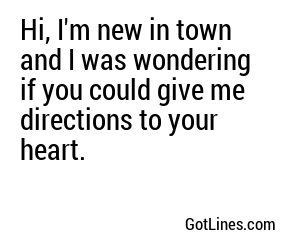 Hi, I'm new in town and I was wondering if you could give me directions to your heart.

GotLines.com